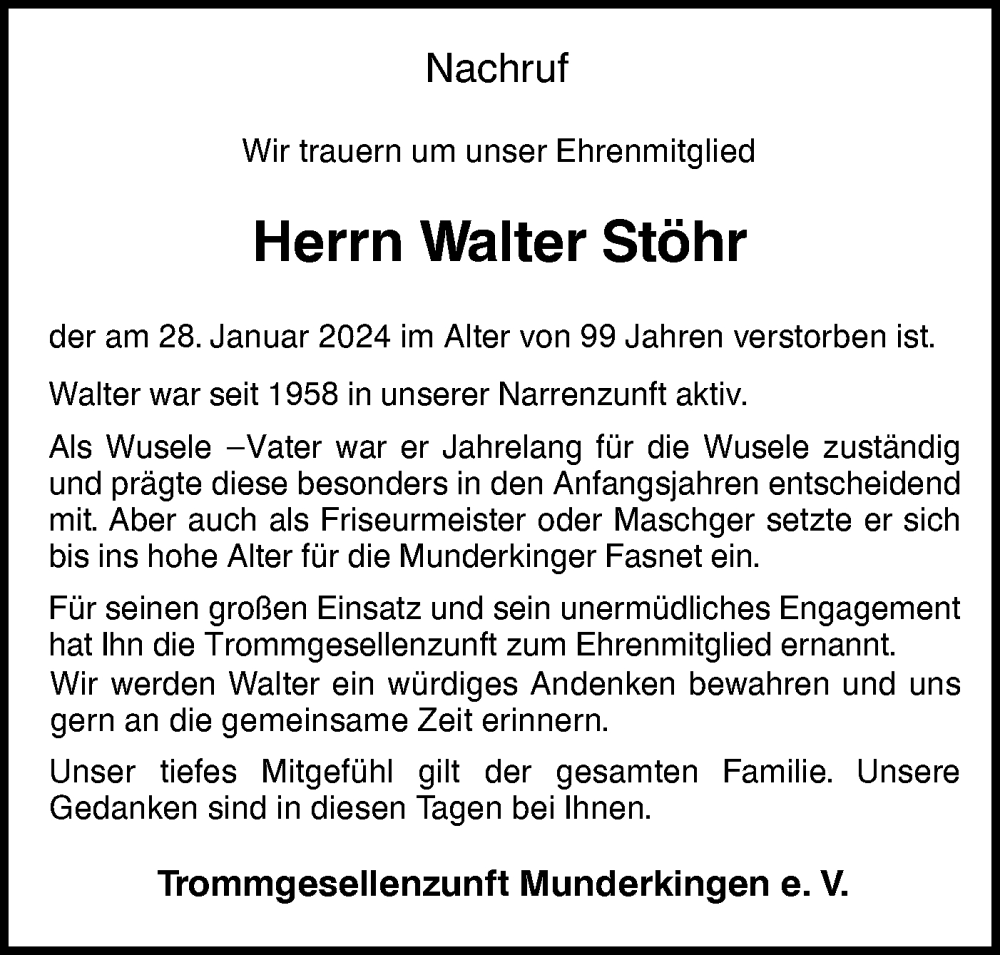 Nachruf

Wir trauern um unser Ehrenmitglied

Herrn Walter Stöhr

der am 28. Januar 2024 im Alter von 99 Jahren verstorben ist.

Walter war seit 1958 in unserer Narrenzunft aktiv.

Als Wusele –Vater war er Jahrelang für die Wusele zuständig und prägte diese besonders in den Anfangsjahren entscheidend mit. Aber auch als Friseurmeister oder Maschger setzte er sich bis ins hohe Alter für die Munderkinger Fasnet ein.

Für seinen großen Einsatz und sein unermüdliches Engagement hat Ihn die Trommgesellenzunft zum Ehrenmitglied ernannt.
Wir werden Walter ein würdiges Andenken bewahren und uns gern an die gemeinsame Zeit erinnern.

Unser tiefes Mitgefühl gilt der gesamten Familie. Unsere Gedanken sind in diesen Tagen bei Ihnen.

Trommgesellenzunft Munderkingen e. V.